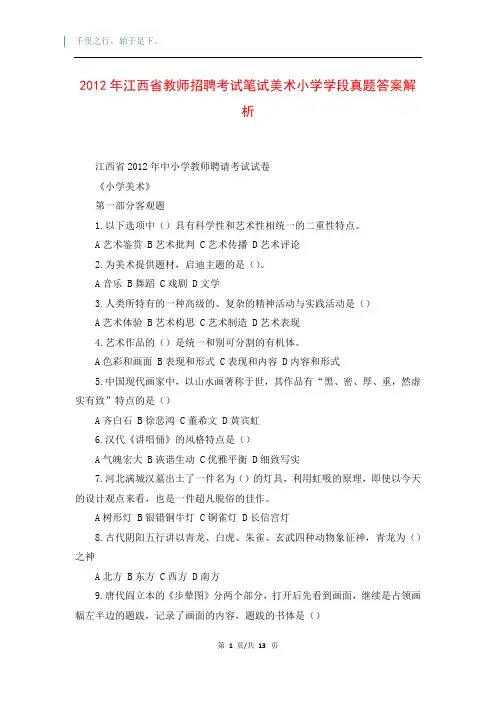 千里之行，始于足下。

2012年江西省教师招聘考试笔试美术小学学段真题答案解析

江西省2012年中小学教师聘请考试试卷

《小学美术》

第一部分客观题

1.以下选项中（）具有科学性和艺术性相统一的二重性特点。

A艺术鉴赏 B艺术批判 C艺术传播 D艺术评论

2.为美术提供题材，启迪主题的是（）。

A音乐 B舞蹈 C戏剧 D文学

3.人类所特有的一种高级的、复杂的精神活动与实践活动是（）

A艺术体验 B艺术构思 C艺术制造 D艺术表现

4.艺术作品的（）是统一和别可分割的有机体。

A色彩和画面 B表现和形式 C表现和内容 D内容和形式

5.中国现代画家中，以山水画著称于世，其作品有“黑、密、厚、重，然虚实有致”特点的是（）

A齐白石 B徐悲鸿 C董希文 D黄宾虹

6.汉代《讲唱俑》的风格特点是（）

A气魄宏大 B诙谐生动 C优雅平衡 D细致写实

7.河北满城汉墓出土了一件名为（）的灯具，利用虹吸的原理，即使以今天的设计观点来看，也是一件超凡脱俗的佳作。

A树形灯 B银错铜牛灯 C铜雀灯 D长信宫灯

8.古代阴阳五行讲以青龙、白虎、朱雀、玄武四种动物象征神，青龙为（）之神

A北方 B东方 C西方 D南方

9.唐代阎立本的《步辇图》分两个部分，打开后先看到画面，继续是占领画幅左半边的题跋，记录了画面的内容，题跋的书体是（）

第 1 页/共 13 页